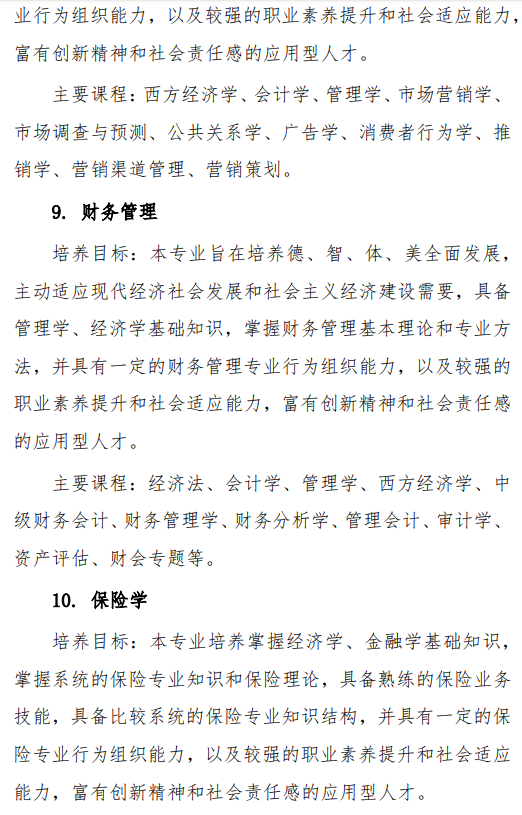 业行为组织能力，以及较强的职业素养提升和社会适应能力，富有创新精神和社会责任感的应用型人才。

主要课程：西方经济学、会计学、管理学、市场营销学、市场调查与预测、公共关系学、广告学、消费者行为学、推销学、营销渠道管理、营销策划。

9. 财务管理

培养目标：本专业旨在培养德、智、体、美全面发展，主动适应现代经济社会发展和社会主义经济建设需要，具备管理学、经济学基础知识，掌握财务管理基本理论和专业方法，并具有一定的财务管理专业行为组织能力，以及较强的职业素养提升和社会适应能力，富有创新精神和社会责任感的应用型人才。

主要课程：经济法、会计学、管理学、西方经济学、中级财务会计、财务管理学、财务分析学、管理会计、审计学、资产评估、财会专题等。

10. 保险学

培养目标：本专业培养掌握经济学、金融学基础知识，掌握系统的保险专业知识和保险理论，具备熟练的保险业务技能，具备比较系统的保险专业知识结构，并具有一定的保险专业行为组织能力，以及较强的职业素养提升和社会适应能力，富有创新精神和社会责任感的应用型人才。